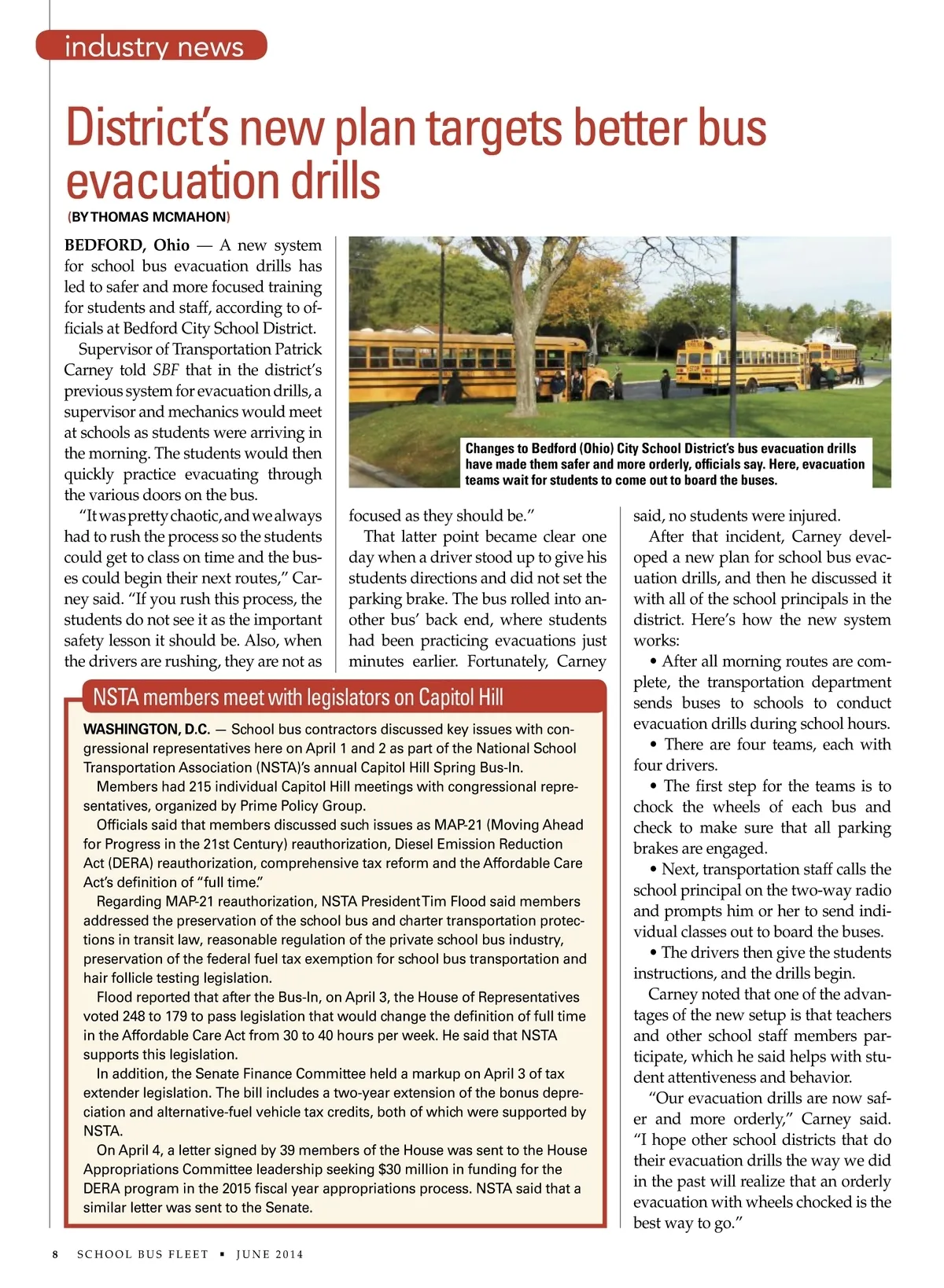 industry news

District's new plan targets better bus evacuation drills

(BY THOMAS MCMAHON)

BEDFORD, Ohio — A new system for school bus evacuation drills has led to safer and more focused training for students and staff, according to officials at Bedford City School District.

Supervisor of Transportation Patrick Carney told SBF that in the district's previous system for evacuation drills, a supervisor and mechanics would meet at schools as students were arriving in the morning. The students would then quickly practice evacuating through the various doors on the bus.

"It was pretty chaotic, and we always had to rush the process so the students could get to class on time and the buses could begin their next routes," Carney said. "If you rush this process, the students do not see it as the important safety lesson it should be. Also, when the drivers are rushing, they are not as focused as they should be."

That latter point became clear one day when a driver stood up to give his students directions and did not set the parking brake. The bus rolled into another bus' back end, where students had been practicing evacuations just minutes earlier. Fortunately, Carney said, no students were injured.

After that incident, Carney developed a new plan for school bus evacuation drills, and then he discussed it with all of the school principals in the district. Here's how the new system works:

• After all morning routes are complete, the transportation department sends buses to schools to conduct evacuation drills during school hours.

• There are four teams, each with four drivers.

• The first step for the teams is to chock the wheels of each bus and check to make sure that all parking brakes are engaged.

• Next, transportation staff calls the school principal on the two-way radio and prompts him or her to send individual classes out to board the buses.

• The drivers then give the students instructions, and the drills begin.

Carney noted that one of the advantages of the new setup is that teachers and other school staff members participate, which he said helps with student attentiveness and behavior.

"Our evacuation drills are now safer and more orderly," Carney said. "I hope other school districts that do their evacuation drills the way we did in the past will realize that an orderly evacuation with wheels chocked is the best way to go."

Changes to Bedford (Ohio) City School District's bus evacuation drills have made them safer and more orderly, officials say. Here, evacuation teams wait for students to come out to board the buses.

NSTA members meet with legislators on Capitol Hill

WASHINGTON, D.C. — School bus contractors discussed key issues with congressional representatives here on April 1 and 2 as part of the National School Transportation Association (NSTA)'s annual Capitol Hill Spring Bus-In.

Members had 215 individual Capitol Hill meetings with congressional representatives, organized by Prime Policy Group.

Officials said that members discussed such issues as MAP-21 (Moving Ahead for Progress in the 21st Century) reauthorization, Diesel Emission Reduction Act (DERA) reauthorization, comprehensive tax reform and the Affordable Care Act's definition of "full time."

Regarding MAP-21 reauthorization, NSTA President Tim Flood said members addressed the preservation of the school bus and charter transportation protections in transit law, reasonable regulation of the private school bus industry, preservation of the federal fuel tax exemption for school bus transportation and hair follicle testing legislation.

Flood reported that after the Bus-In, on April 3, the House of Representatives voted 248 to 179 to pass legislation that would change the definition of full time in the Affordable Care Act from 30 to 40 hours per week. He said that NSTA supports this legislation.

In addition, the Senate Finance Committee held a markup on April 3 of tax extender legislation. The bill includes a two-year extension of the bonus depreciation and alternative-fuel vehicle tax credits, both of which were supported by NSTA.

On April 4, a letter signed by 39 members of the House was sent to the House Appropriations Committee leadership seeking $30 million in funding for the DERA program in the 2015 fiscal year appropriations process. NSTA said that a similar letter was sent to the Senate.

8 SCHOOL BUS FLEET ▪ JUNE 2014